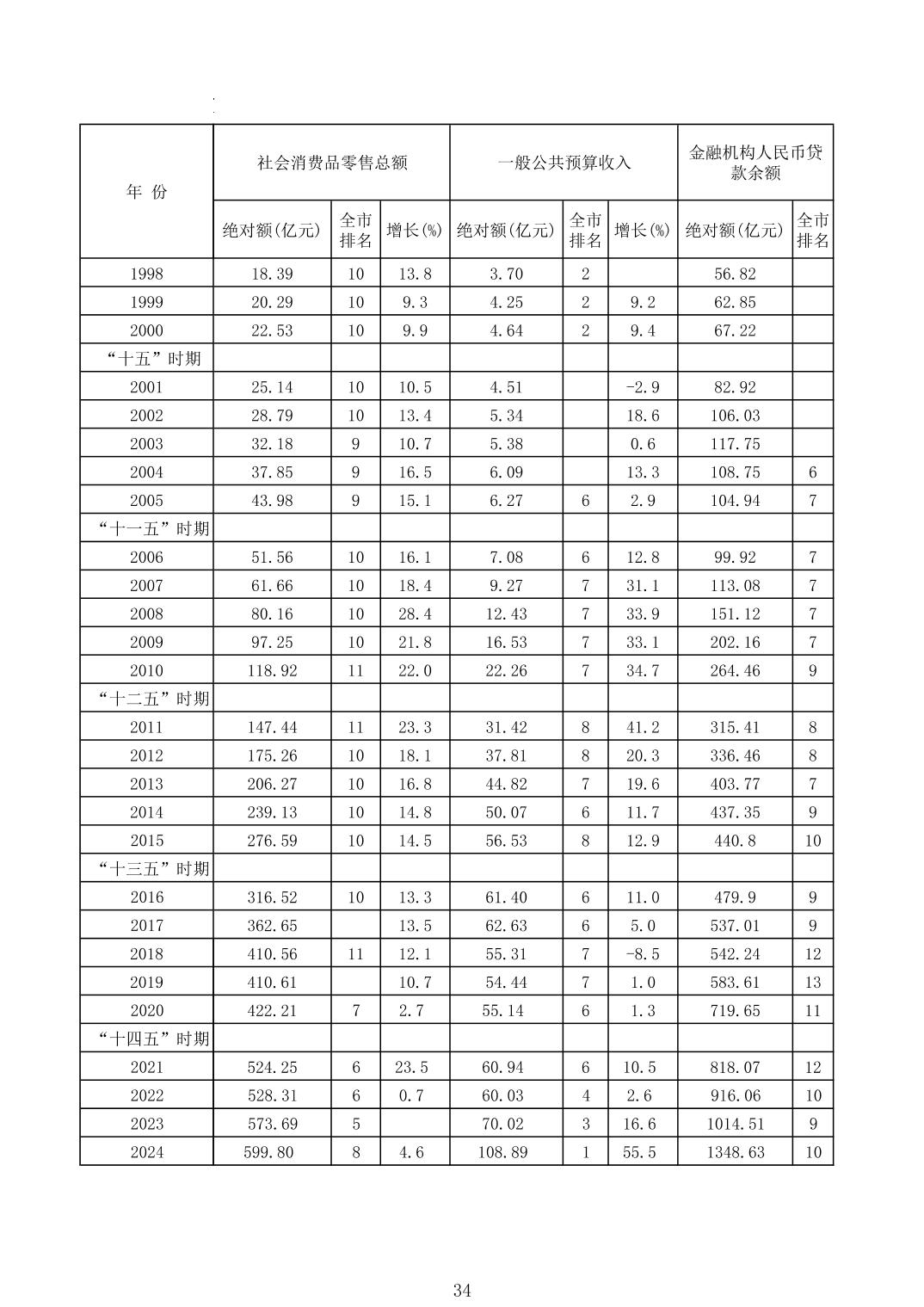 | 年 份 | 社会消费品零售总额 | | | 一般公共预算收入 | | | 金融机构人民币贷款余额 | |
|---|---|---|---|---|---|---|---|---|
| | 绝对额(亿元) | 全市排名 | 增长(%) | 绝对额(亿元) | 全市排名 | 增长(%) | 绝对额(亿元) | 全市排名 |
| 1998 | 18.39 | 10 | 13.8 | 3.70 | 2 | | 56.82 | |
| 1999 | 20.29 | 10 | 9.3 | 4.25 | 2 | 9.2 | 62.85 | |
| 2000 | 22.53 | 10 | 9.9 | 4.64 | 2 | 9.4 | 67.22 | |
| “十五”时期 | | | | | | | | |
| 2001 | 25.14 | 10 | 10.5 | 4.51 | | -2.9 | 82.92 | |
| 2002 | 28.79 | 10 | 13.4 | 5.34 | | 18.6 | 106.03 | |
| 2003 | 32.18 | 9 | 10.7 | 5.38 | | 0.6 | 117.75 | |
| 2004 | 37.85 | 9 | 16.5 | 6.09 | | 13.3 | 108.75 | 6 |
| 2005 | 43.98 | 9 | 15.1 | 6.27 | 6 | 2.9 | 104.94 | 7 |
| “十一五”时期 | | | | | | | | |
| 2006 | 51.56 | 10 | 16.1 | 7.08 | 6 | 12.8 | 99.92 | 7 |
| 2007 | 61.66 | 10 | 18.4 | 9.27 | 7 | 31.1 | 113.08 | 7 |
| 2008 | 80.16 | 10 | 28.4 | 12.43 | 7 | 33.9 | 151.12 | 7 |
| 2009 | 97.25 | 10 | 21.8 | 16.53 | 7 | 33.1 | 202.16 | 7 |
| 2010 | 118.92 | 11 | 22.0 | 22.26 | 7 | 34.7 | 264.46 | 9 |
| “十二五”时期 | | | | | | | | |
| 2011 | 147.44 | 11 | 23.3 | 31.42 | 8 | 41.2 | 315.41 | 8 |
| 2012 | 175.26 | 10 | 18.1 | 37.81 | 8 | 20.3 | 336.46 | 8 |
| 2013 | 206.27 | 10 | 16.8 | 44.82 | 7 | 19.6 | 403.77 | 7 |
| 2014 | 239.13 | 10 | 14.8 | 50.07 | 6 | 11.7 | 437.35 | 9 |
| 2015 | 276.59 | 10 | 14.5 | 56.53 | 8 | 12.9 | 440.8 | 10 |
| “十三五”时期 | | | | | | | | |
| 2016 | 316.52 | 10 | 13.3 | 61.40 | 6 | 11.0 | 479.9 | 9 |
| 2017 | 362.65 | | 13.5 | 62.63 | 6 | 5.0 | 537.01 | 9 |
| 2018 | 410.56 | 11 | 12.1 | 55.31 | 7 | -8.5 | 542.24 | 12 |
| 2019 | 410.61 | | 10.7 | 54.44 | 7 | 1.0 | 583.61 | 13 |
| 2020 | 422.21 | 7 | 2.7 | 55.14 | 6 | 1.3 | 719.65 | 11 |
| “十四五”时期 | | | | | | | | |
| 2021 | 524.25 | 6 | 23.5 | 60.94 | 6 | 10.5 | 818.07 | 12 |
| 2022 | 528.31 | 6 | 0.7 | 60.03 | 4 | 2.6 | 916.06 | 10 |
| 2023 | 573.69 | 5 | | 70.02 | 3 | 16.6 | 1014.51 | 9 |
| 2024 | 599.80 | 8 | 4.6 | 108.89 | 1 | 55.5 | 1348.63 | 10 |

34